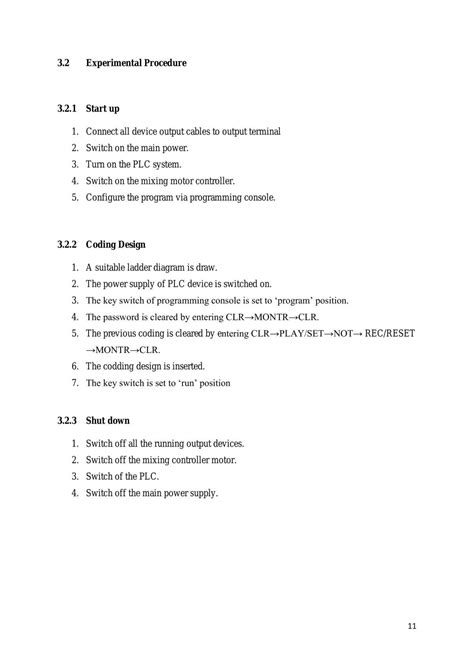 3.2 Experimental Procedure

3.2.1 Start up

1. Connect all device output cables to output terminal
2. Switch on the main power.
3. Turn on the PLC system.
4. Switch on the mixing motor controller.
5. Configure the program via programming console.

3.2.2 Coding Design

1. A suitable ladder diagram is draw.
2. The power supply of PLC device is switched on.
3. The key switch of programming console is set to 'program' position.
4. The password is cleared by entering CLR→MONTR→CLR.
5. The previous coding is cleared by entering CLR→PLAY/SET→NOT→ REC/RESET →MONTR→CLR.
6. The codding design is inserted.
7. The key switch is set to 'run' position

3.2.3 Shut down

1. Switch off all the running output devices.
2. Switch off the mixing controller motor.
3. Switch of the PLC.
4. Switch off the main power supply.

11